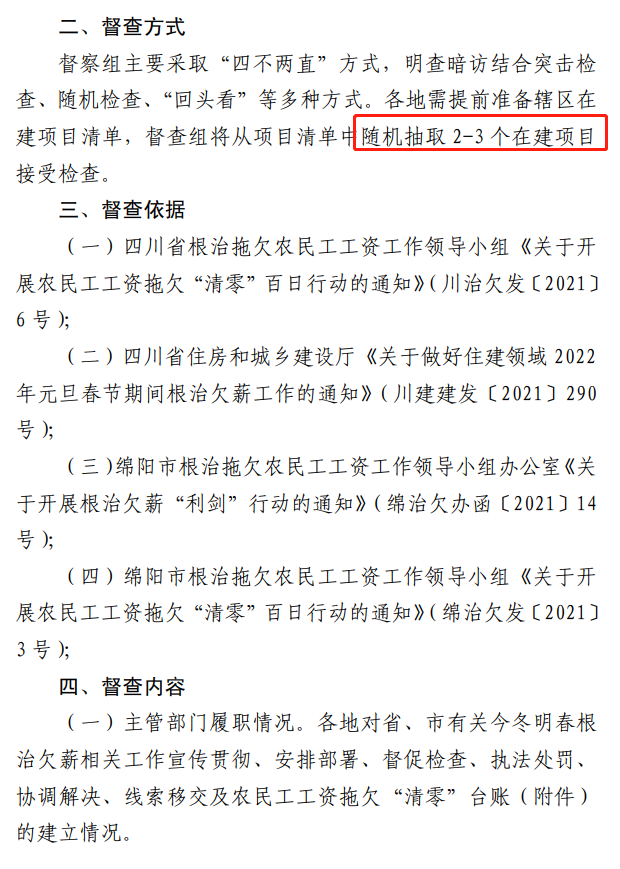 二、督查方式

督察组主要采取“四不两直”方式，明查暗访结合突击检查、随机检查、“回头看”等多种方式。各地需提前准备辖区在建项目清单，督查组将从项目清单中随机抽取 2-3 个在建项目接受检查。

三、督查依据

（一）四川省根治拖欠农民工工资工作领导小组《关于开展农民工工资拖欠“清零”百日行动的通知》（川治欠发〔2021〕6 号）;

（二）四川省住房和城乡建设厅《关于做好住建领域 2022 年元旦春节期间根治欠薪工作的通知》（川建建发〔2021〕290 号）;

（三）绵阳市根治拖欠农民工工资工作领导小组办公室《关于开展根治欠薪“利剑”行动的通知》（绵治欠办函〔2021〕14 号）;

（四）绵阳市根治拖欠农民工工资工作领导小组《关于开展农民工工资拖欠“清零”百日行动的通知》（绵治欠发〔2021〕3 号）;

四、督查内容

（一）主管部门履职情况。各地对省、市有关今冬明春根治欠薪相关工作宣传贯彻、安排部署、督促检查、执法处罚、协调解决、线索移交及农民工工资拖欠“清零”台账（附件）的建立情况。